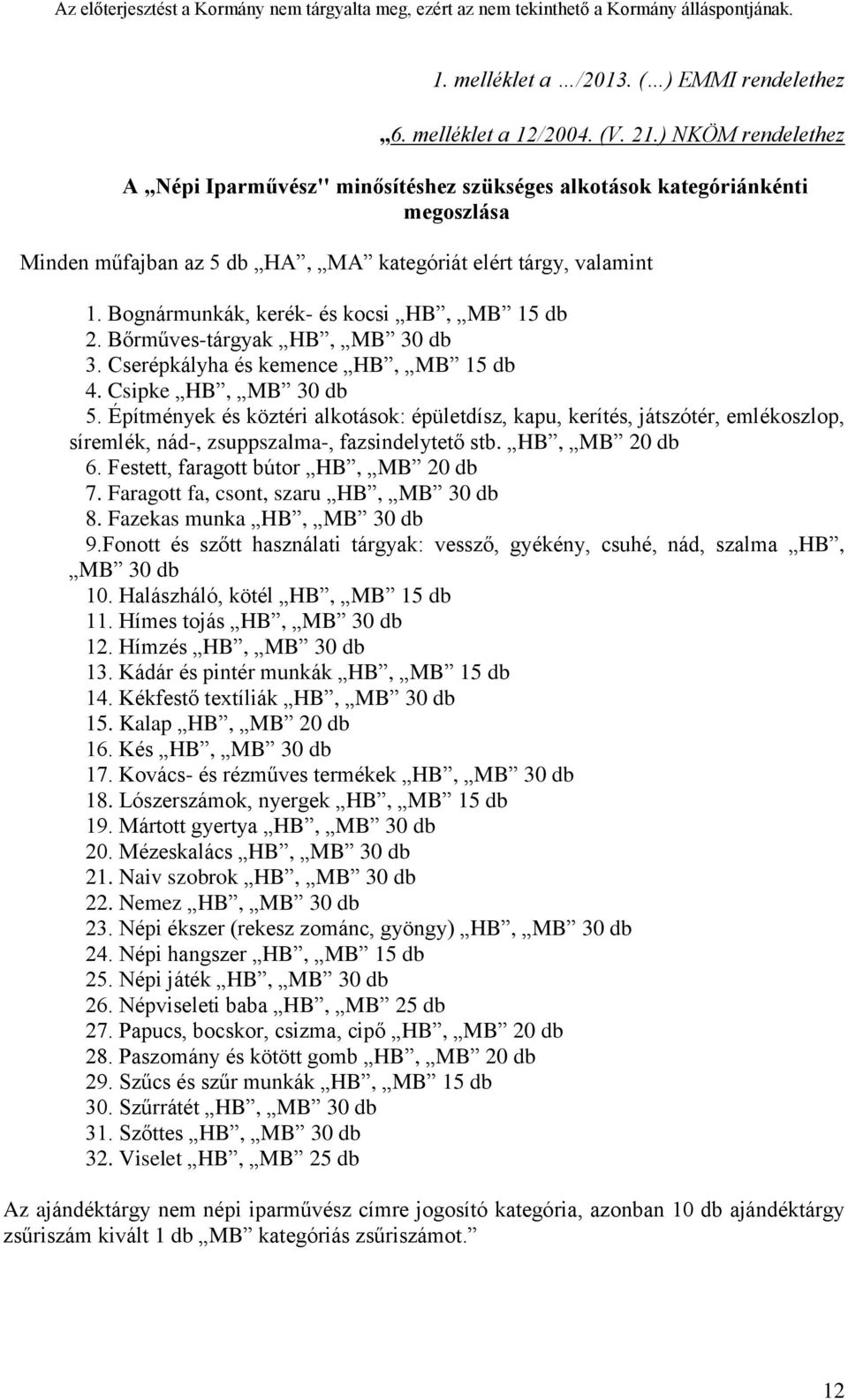 Az előterjesztést a Kormány nem tárgyalta meg, ezért az nem tekinthető a Kormány álláspontjának.

1. melléklet a …/2013. (…) EMMI rendelethez

„6. melléklet a 12/2004. (V. 21.) NKÖM rendelethez

A „Népi Iparművész" minősítéshez szükséges alkotások kategóriánkénti megoszlása

Minden műfajban az 5 db „HA”, „MA” kategóriát elért tárgy, valamint

1. Bognármunkák, kerék- és kocsi „HB”, „MB” 15 db
2. Bőrműves-tárgyak „HB”, „MB” 30 db
3. Cserépkályha és kemence „HB”, „MB” 15 db
4. Csipke „HB”, „MB” 30 db
5. Építmények és köztéri alkotások: épületdísz, kapu, kerítés, játszótér, emlékoszlop, síremlék, nád-, zsuppszalma-, fazsindelytető stb. „HB”, „MB” 20 db
6. Festett, faragott bútor „HB”, „MB” 20 db
7. Faragott fa, csont, szaru „HB”, „MB” 30 db
8. Fazekas munka „HB”, „MB” 30 db
9.Fonott és szőtt használati tárgyak: vessző, gyékény, csuhé, nád, szalma „HB”, „MB” 30 db
10. Halászháló, kötél „HB”, „MB” 15 db
11. Hímes tojás „HB”, „MB” 30 db
12. Hímzés „HB”, „MB” 30 db
13. Kádár és pintér munkák „HB”, „MB” 15 db
14. Kékfestő textíliák „HB”, „MB” 30 db
15. Kalap „HB”, „MB” 20 db
16. Kés „HB”, „MB” 30 db
17. Kovács- és rézműves termékek „HB”, „MB” 30 db
18. Lószerszámok, nyergek „HB”, „MB” 15 db
19. Mártott gyertya „HB”, „MB” 30 db
20. Mézeskalács „HB”, „MB” 30 db
21. Naiv szobrok „HB”, „MB” 30 db
22. Nemez „HB”, „MB” 30 db
23. Népi ékszer (rekesz zománc, gyöngy) „HB”, „MB” 30 db
24. Népi hangszer „HB”, „MB” 15 db
25. Népi játék „HB”, „MB” 30 db
26. Népviseleti baba „HB”, „MB” 25 db
27. Papucs, bocskor, csizma, cipő „HB”, „MB” 20 db
28. Paszomány és kötött gomb „HB”, „MB” 20 db
29. Szűcs és szűr munkák „HB”, „MB” 15 db
30. Szűrrátét „HB”, „MB” 30 db
31. Szőttes „HB”, „MB” 30 db
32. Viselet „HB”, „MB” 25 db

Az ajándéktárgy nem népi iparművész címre jogosító kategória, azonban 10 db ajándéktárgy zsűriszám kivált 1 db „MB” kategóriás zsűriszámot.”

12